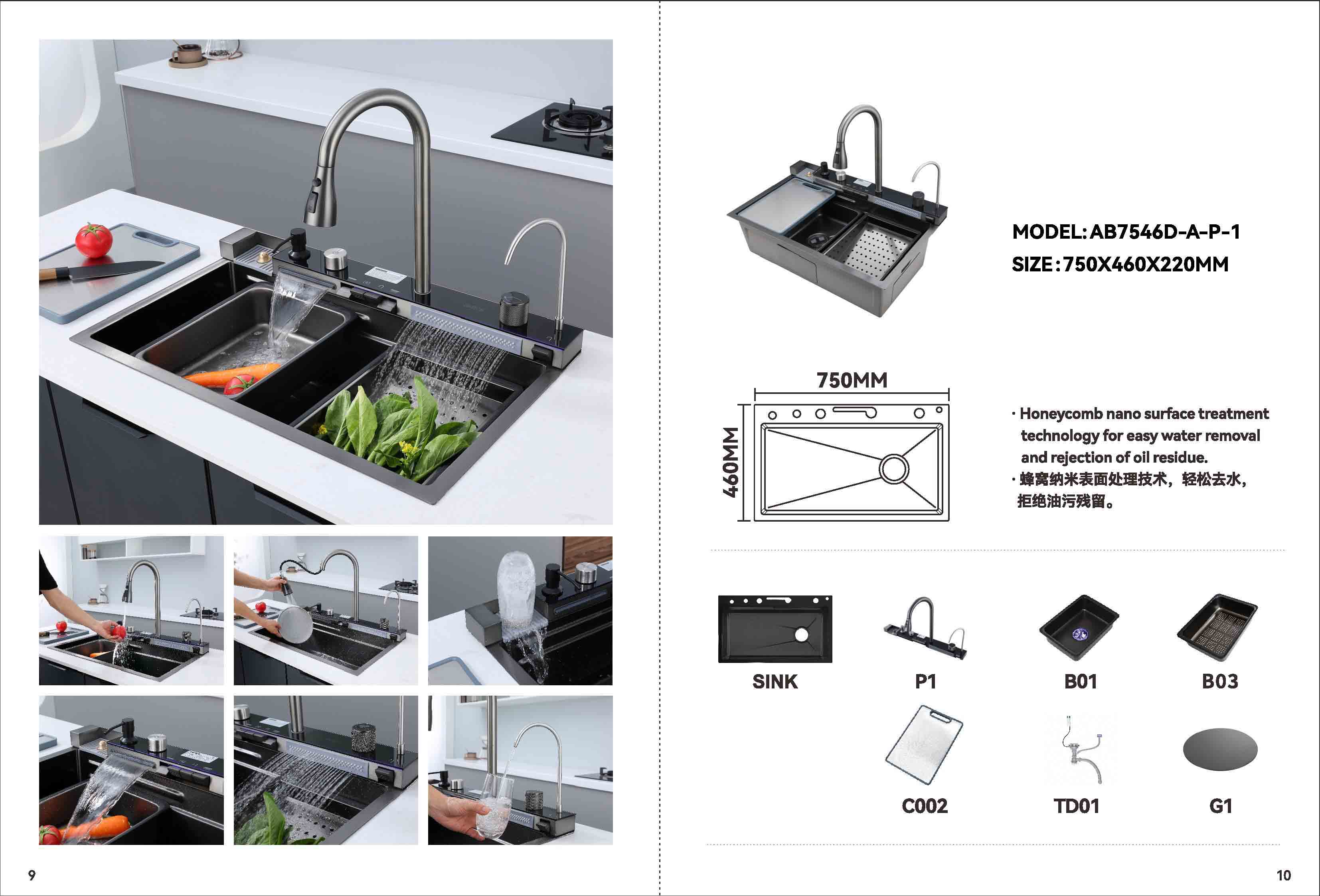 MODEL:AB7546D-A-P-1

SIZE:750X460X220MM

750MM

460MM

· Honeycomb nano surface treatment technology for easy water removal and rejection of oil residue.

· 蜂窝纳米表面处理技术，轻松去水，拒绝油污残留。

SINK

P1

B01

B03

C002

TD01

G1

9

10